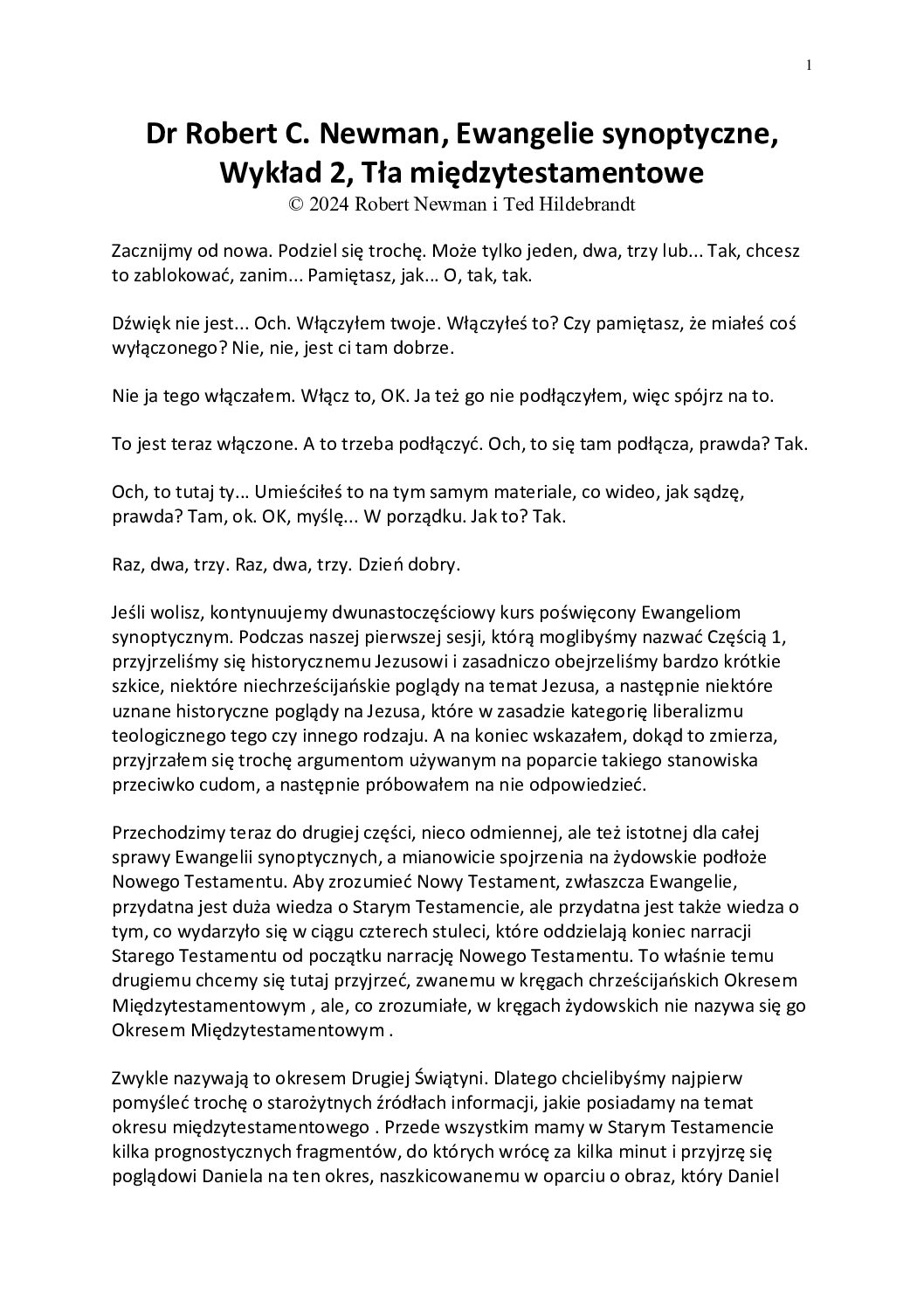 1

Dr Robert C. Newman, Ewangelie synoptyczne, Wykład 2, Tła międzytestamentowe
© 2024 Robert Newman i Ted Hildebrandt

Zacznijmy od nowa. Podziel się trochę. Może tylko jeden, dwa, trzy lub... Tak, chcesz to zablokować, zanim... Pamiętasz, jak... O, tak, tak.

Dźwięk nie jest... Och. Włączyłem twoje. Włączyłeś to? Czy pamiętasz, że miałeś coś wyłączonego? Nie, nie, jest ci tam dobrze.

Nie ja tego włączałem. Włącz to, OK. Ja też go nie podłączyłem, więc spójrz na to.

To jest teraz włączone. A to trzeba podłączyć. Och, to się tam podłącza, prawda? Tak.

Och, to tutaj ty... Umieściłeś to na tym samym materiale, co wideo, jak sądzę, prawda? Tam, ok. OK, myślę... W porządku. Jak to? Tak.

Raz, dwa, trzy. Raz, dwa, trzy. Dzień dobry.

Jeśli wolisz, kontynuujemy dwunastoczęściowy kurs poświęcony Ewangeliom synoptycznym. Podczas naszej pierwszej sesji, którą moglibyśmy nazwać Częścią 1, przyjrzeliśmy się historycznemu Jezusowi i zasadniczo obejrzeliśmy bardzo krótkie szkice, niektóre niechrześcijańskie poglądy na temat Jezusa, a następnie niektóre uznane historyczne poglądy na Jezusa, które w zasadzie kategorię liberalizmu teologicznego tego czy innego rodzaju. A na koniec wskazałem, dokąd to zmierza, przyjrzałem się trochę argumentom używanym na poparcie takiego stanowiska przeciwko cudom, a następnie próbowałem na nie odpowiedzieć.

Przechodzimy teraz do drugiej części, nieco odmiennej, ale też istotnej dla całej sprawy Ewangelii synoptycznych, a mianowicie spojrzenia na żydowskie podłoże Nowego Testamentu. Aby zrozumieć Nowy Testament, zwłaszcza Ewangelie, przydatna jest duża wiedza o Starym Testamencie, ale przydatna jest także wiedza o tym, co wydarzyło się w ciągu czterech stuleci, które oddzielają koniec narracji Starego Testamentu od początku narrację Nowego Testamentu. To właśnie temu drugiemu chcemy się tutaj przyjrzeć, zwanemu w kręgach chrześcijańskich Okresem Międzytestamentowym , ale, co zrozumiałe, w kręgach żydowskich nie nazywa się go Okresem Międzytestamentowym .

Zwykle nazywają to okresem Drugiej Świątyni. Dlatego chcielibyśmy najpierw pomyśleć trochę o starożytnych źródłach informacji, jakie posiadamy na temat okresu międzytestamentowego . Przede wszystkim mamy w Starym Testamencie kilka prognostycznych fragmentów, do których wrócę za kilka minut i przyjrzę się poglądowi Daniela na ten okres, naszkicowanemu w oparciu o obraz, który Daniel